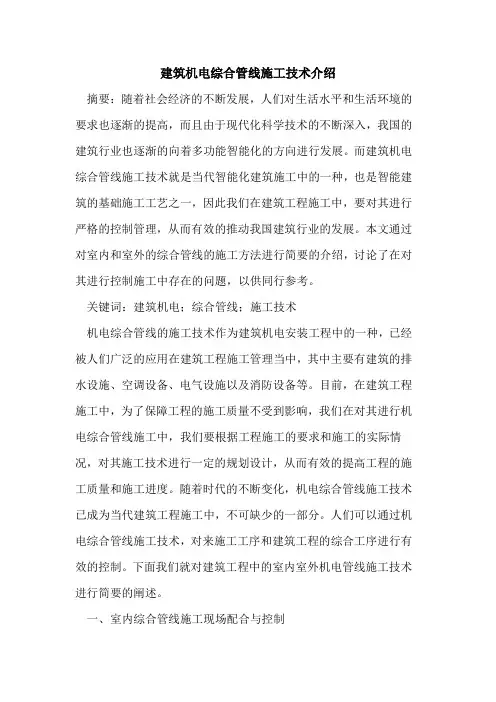 建筑机电综合管线施工技术介绍

摘要：随着社会经济的不断发展，人们对生活水平和生活环境的要求也逐渐的提高，而且由于现代化科学技术的不断深入，我国的建筑行业也逐渐的向着多功能智能化的方向进行发展。而建筑机电综合管线施工技术就是当代智能化建筑施工中的一种，也是智能建筑的基础施工工艺之一，因此我们在建筑工程施工中，要对其进行严格的控制管理，从而有效的推动我国建筑行业的发展。本文通过对室内和室外的综合管线的施工方法进行简要的介绍，讨论了在对其进行控制施工中存在的问题，以供同行参考。

关键词：建筑机电；综合管线；施工技术

机电综合管线的施工技术作为建筑机电安装工程中的一种，已经被人们广泛的应用在建筑工程施工管理当中，其中主要有建筑的排水设施、空调设备、电气设施以及消防设备等。目前，在建筑工程施工中，为了保障工程的施工质量不受到影响，我们在对其进行机电综合管线施工中，我们要根据工程施工的要求和施工的实际情况，对其施工技术进行一定的规划设计，从而有效的提高工程的施工质量和施工进度。随着时代的不断变化，机电综合管线施工技术已成为当代建筑工程施工中，不可缺少的一部分。人们可以通过机电综合管线施工技术，对来施工工序和建筑工程的综合工序进行有效的控制。下面我们就对建筑工程中的室内室外机电管线施工技术进行简要的阐述。

一、室内综合管线施工现场配合与控制